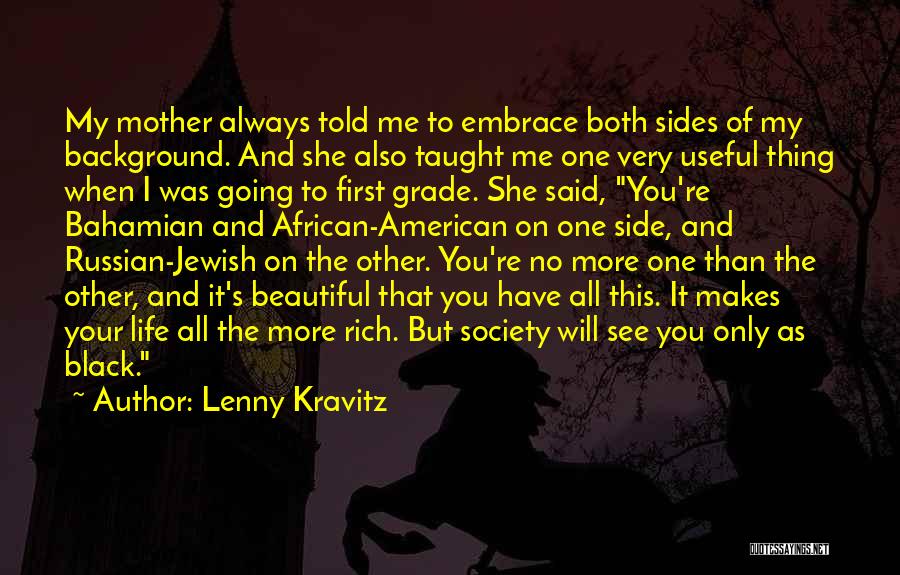 My mother always told me to embrace both sides of my background. And she also taught me one very useful thing when I was going to first grade. She said, "You're Bahamian and African-American on one side, and Russian-Jewish on the other. You're no more one than the other, and it's beautiful that you have all this. It makes your life all the more rich. But society will see you only as black."

~ Author: Lenny Kravitz

QUOTESSAYINGS.NET